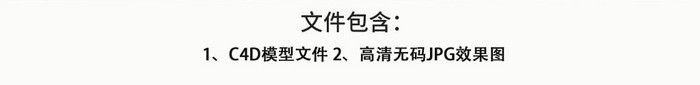 文件包含：

1、C4D模型文件 2、高清无码JPG效果图